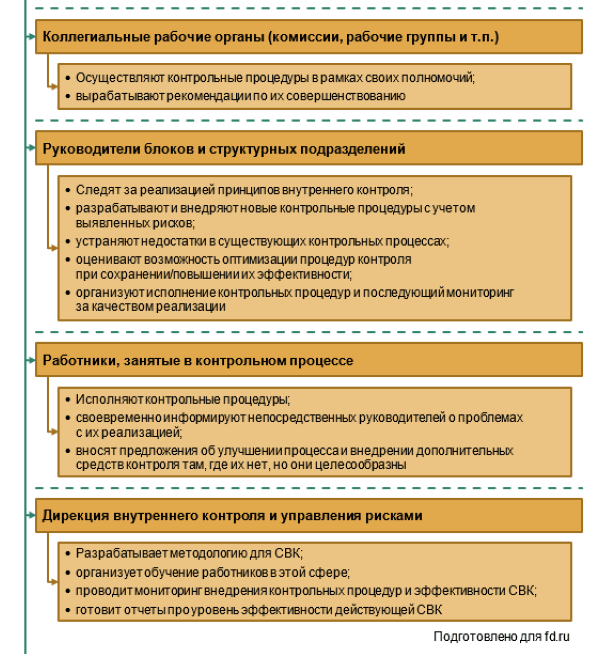 Коллегиальные рабочие органы (комиссии, рабочие группы и т.п.)

• Осуществляют контрольные процедуры в рамках своих полномочий;
• вырабатывают рекомендации по их совершенствованию

Руководители блоков и структурных подразделений

• Следят за реализацией принципов внутреннего контроля;
• разрабатывают и внедряют новые контрольные процедуры с учетом выявленных рисков;
• устраняют недостатки в существующих контрольных процессах;
• оценивают возможность оптимизации процедур контроля при сохранении/повышении их эффективности;
• организуют исполнение контрольных процедур и последующий мониторинг за качеством реализации

Работники, занятые в контрольном процессе

• Исполняют контрольные процедуры;
• своевременно информируют непосредственных руководителей о проблемах с их реализацией;
• вносят предложения об улучшении процесса и внедрении дополнительных средств контроля там, где их нет, но они целесообразны

Дирекция внутреннего контроля и управления рисками

• Разрабатывает методологию для СВК;
• организует обучение работников в этой сфере;
• проводит мониторинг внедрения контрольных процедур и эффективности СВК;
• готовит отчеты про уровень эффективности действующей СВК

Подготовлено для fd.ru